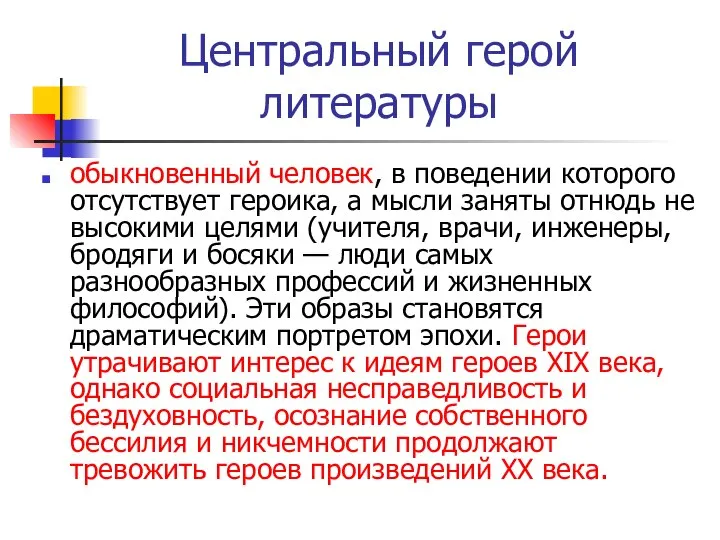 Центральный герой литературы

обыкновенный человек, в поведении которого отсутствует героика, а мысли заняты отнюдь не высокими целями (учителя, врачи, инженеры, бродяги и босяки — люди самых разнообразных профессий и жизненных философий). Эти образы становятся драматическим портретом эпохи. Герои утрачивают интерес к идеям героев XIX века, однако социальная несправедливость и бездуховность, осознание собственного бессилия и никчемности продолжают тревожить героев произведений XX века.